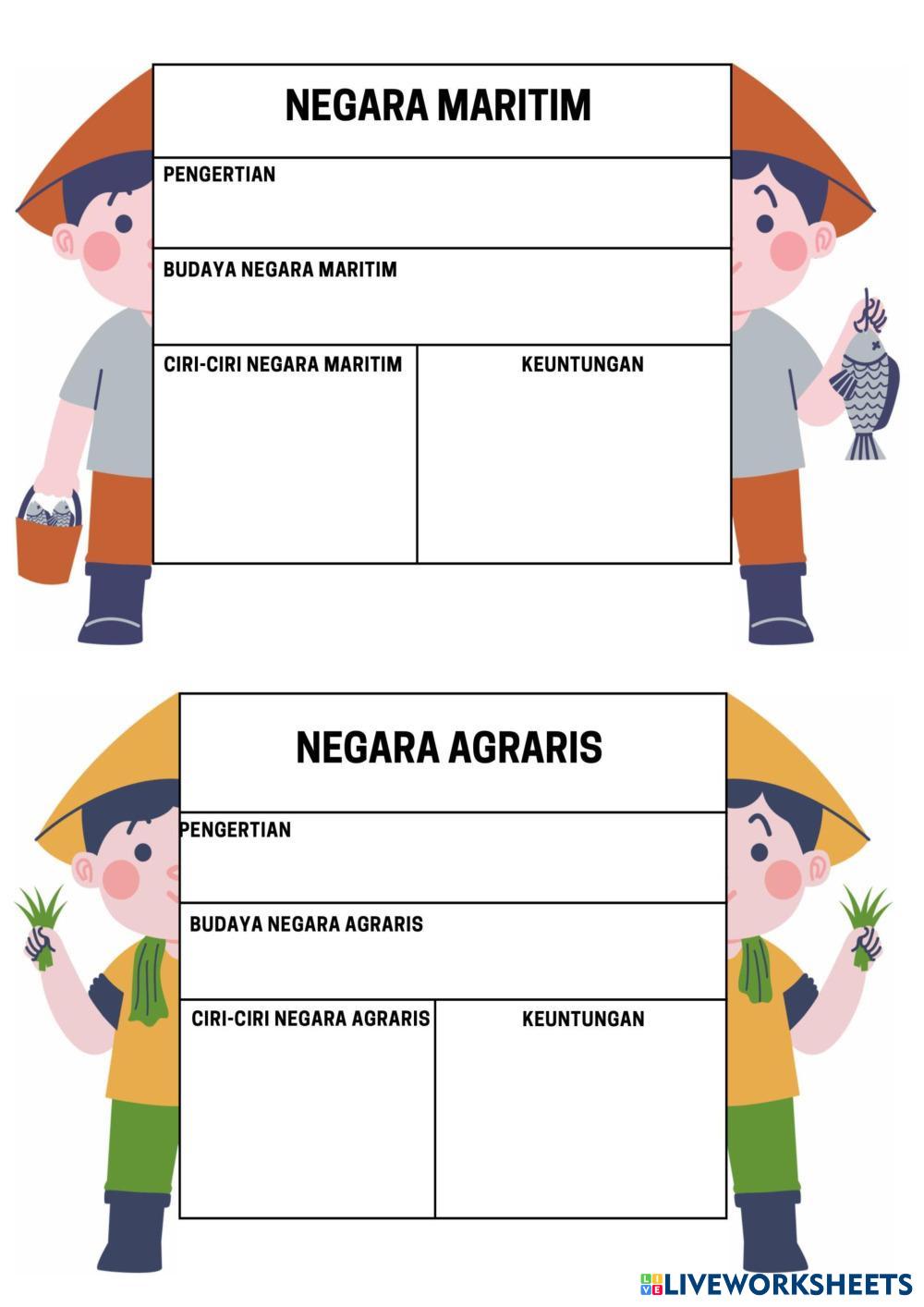 NEGARA MARITIM

PENGERTIAN

BUDAYA NEGARA MARITIM

CIRI-CIRI NEGARA MARITIM

KEUNTUNGAN

NEGARA AGRARIS

PENGERTIAN

BUDAYA NEGARA AGRARIS

CIRI-CIRI NEGARA AGRARIS

KEUNTUNGAN

LIVEWORKSHEETS